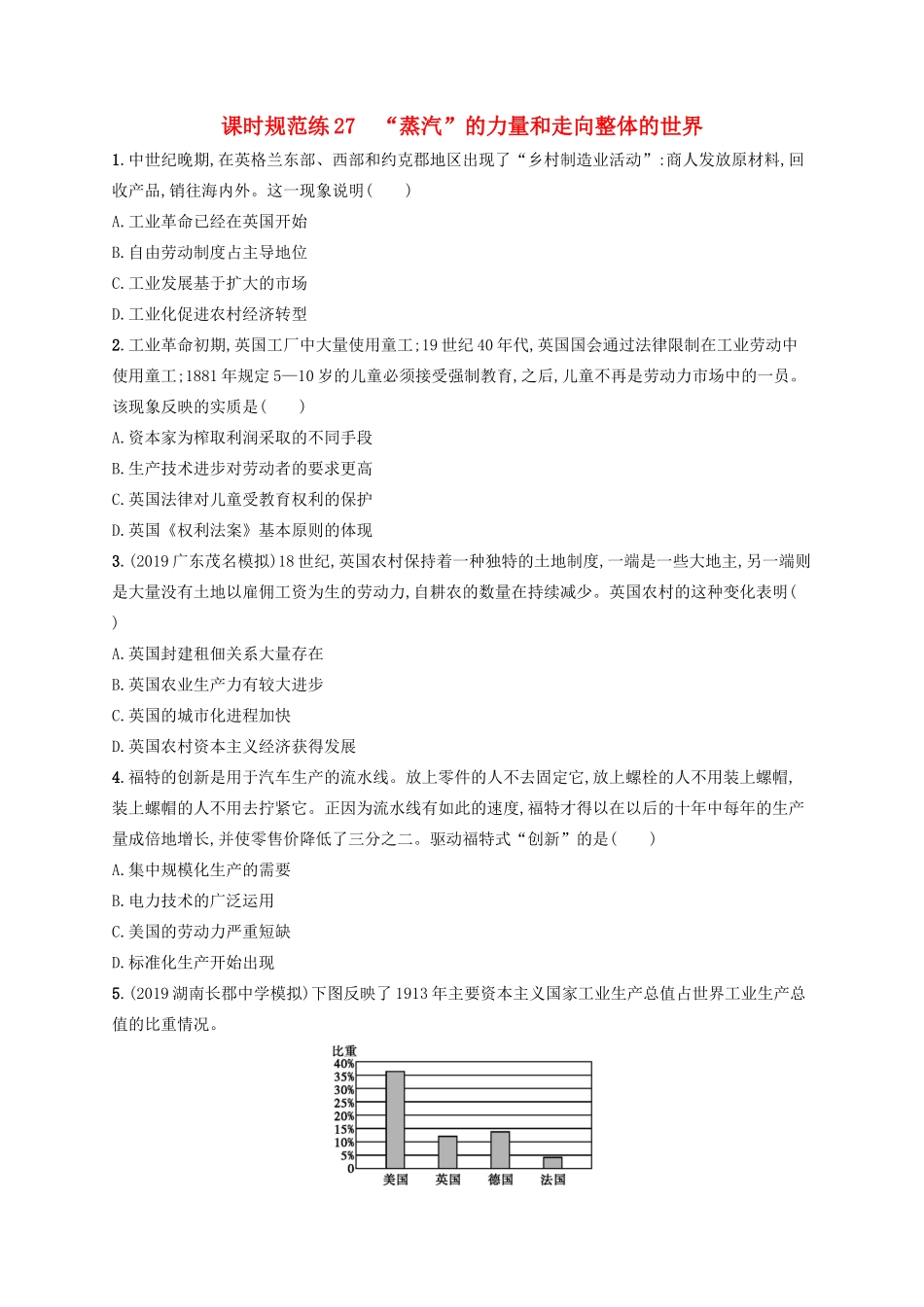 课时规范练27　“蒸汽”的力量和走向整体的世界

1. 中世纪晚期,在英格兰东部、西部和约克郡地区出现了“乡村制造业活动”:商人发放原材料,回收产品,销往海内外。这一现象说明(　　)

A. 工业革命已经在英国开始

B. 自由劳动制度占主导地位

C. 工业发展基于扩大的市场

D. 工业化促进农村经济转型

2. 工业革命初期,英国工厂中大量使用童工;19世纪40年代,英国国会通过法律限制在工业劳动中使用童工;1881年规定5—10岁的儿童必须接受强制教育,之后,儿童不再是劳动力市场中的一员。该现象反映的实质是(　　)

A. 资本家为榨取利润采取的不同手段

B. 生产技术进步对劳动者的要求更高

C. 英国法律对儿童受教育权利的保护

D. 英国《权利法案》基本原则的体现

3. (2019广东茂名模拟)18世纪,英国农村保持着一种独特的土地制度,一端是一些大地主,另一端则是大量没有土地以雇佣工资为生的劳动力,自耕农的数量在持续减少。英国农村的这种变化表明(　　)

A. 英国封建租佃关系大量存在

B. 英国农业生产力有较大进步

C. 英国的城市化进程加快

D. 英国农村资本主义经济获得发展

4. 福特的创新是用于汽车生产的流水线。放上零件的人不去固定它,放上螺栓的人不用装上螺帽,装上螺帽的人不用去拧紧它。正因为流水线有如此的速度,福特才得以在以后的十年中每年的生产量成倍地增长,并使零售价降低了三分之二。驱动福特式“创新”的是(　　)

A. 集中规模化生产的需要

B. 电力技术的广泛运用

C. 美国的劳动力严重短缺

D. 标准化生产开始出现

5. (2019湖南长郡中学模拟)下图反映了1913年主要资本主义国家工业生产总值占世界工业生产总值的比重情况。

比重
40%
35%
30%
25%
20%
15%
10%
5%
0
美国　英国　德国　法国